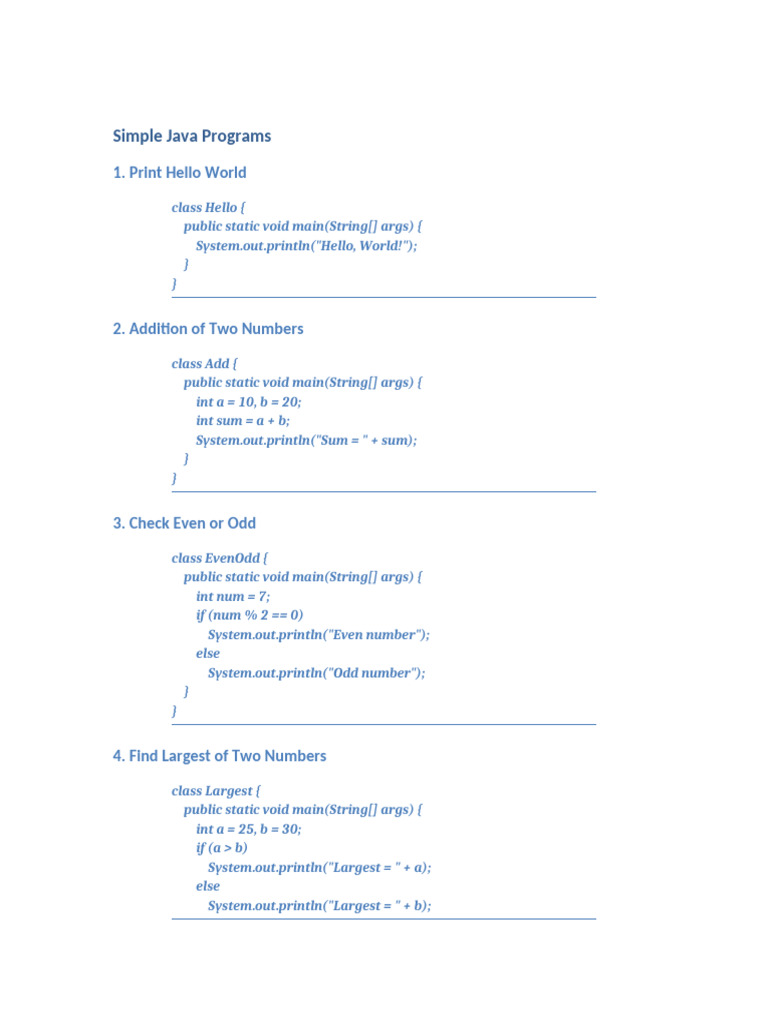 Simple Java Programs

1. Print Hello World

class Hello {
public static void main(String[] args) {
System.out.println("Hello, World!");
}
}

2. Addition of Two Numbers

class Add {
public static void main(String[] args) {
int a = 10, b = 20;
int sum = a + b;
System.out.println("Sum = " + sum);
}
}

3. Check Even or Odd

class EvenOdd {
public static void main(String[] args) {
int num = 7;
if (num % 2 == 0)
System.out.println("Even number");
else
System.out.println("Odd number");
}
}

4. Find Largest of Two Numbers

class Largest {
public static void main(String[] args) {
int a = 25, b = 30;
if (a > b)
System.out.println("Largest = " + a);
else
System.out.println("Largest = " + b);